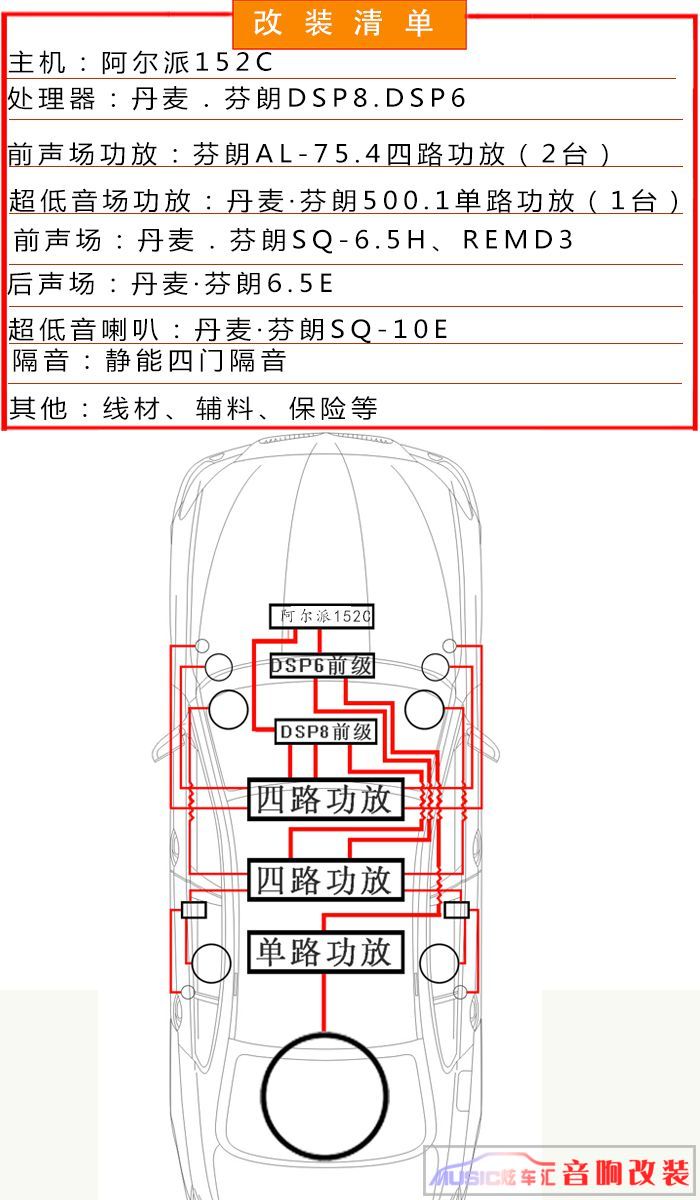 改装清单

主机：阿尔派152C

处理器：丹麦．芬朗DSP8.DSP6

前声场功放：芬朗AL-75.4四路功放（2台）

超低音场功放：丹麦·芬朗500.1单路功放（1台）

前声场：丹麦．芬朗SQ-6.5H、REMD3

后声场：丹麦·芬朗6.5E

超低音喇叭：丹麦·芬朗SQ-10E

隔音：静能四门隔音

其他：线材、辅料、保险等

阿尔派152C

DSP6前级

DSP8前级

四路功放

四路功放

单路功放

MUSIC炫车汇 音响改装